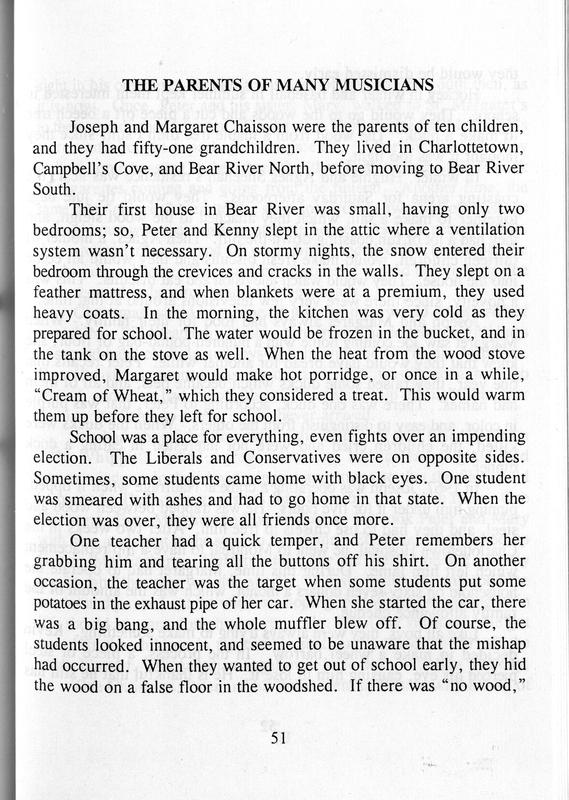 THE PARENTS OF MANY MUSICIANS

Joseph and Margaret Chaisson were the parents of ten children, and they had fifty-one grandchildren. They lived in Charlottetown, Campbell's Cove, and Bear River North, before moving to Bear River South.

Their first house in Bear River was small, having only two bedrooms; so, Peter and Kenny slept in the attic where a ventilation system wasn't necessary. On stormy nights, the snow entered their bedroom through the crevices and cracks in the walls. They slept on a feather mattress, and when blankets were at a premium, they used heavy coats. In the morning, the kitchen was very cold as they prepared for school. The water would be frozen in the bucket, and in the tank on the stove as well. When the heat from the wood stove improved, Margaret would make hot porridge, or once in a while, "Cream of Wheat," which they considered a treat. This would warm them up before they left for school.

School was a place for everything, even fights over an impending election. The Liberals and Conservatives were on opposite sides. Sometimes, some students came home with black eyes. One student was smeared with ashes and had to go home in that state. When the election was over, they were all friends once more.

One teacher had a quick temper, and Peter remembers her grabbing him and tearing all the buttons off his shirt. On another occasion, the teacher was the target when some students put some potatoes in the exhaust pipe of her car. When she started the car, there was a big bang, and the whole muffler blew off. Of course, the students looked innocent, and seemed to be unaware that the mishap had occurred. When they wanted to get out of school early, they hid the wood on a false floor in the woodshed. If there was "no wood,"

51